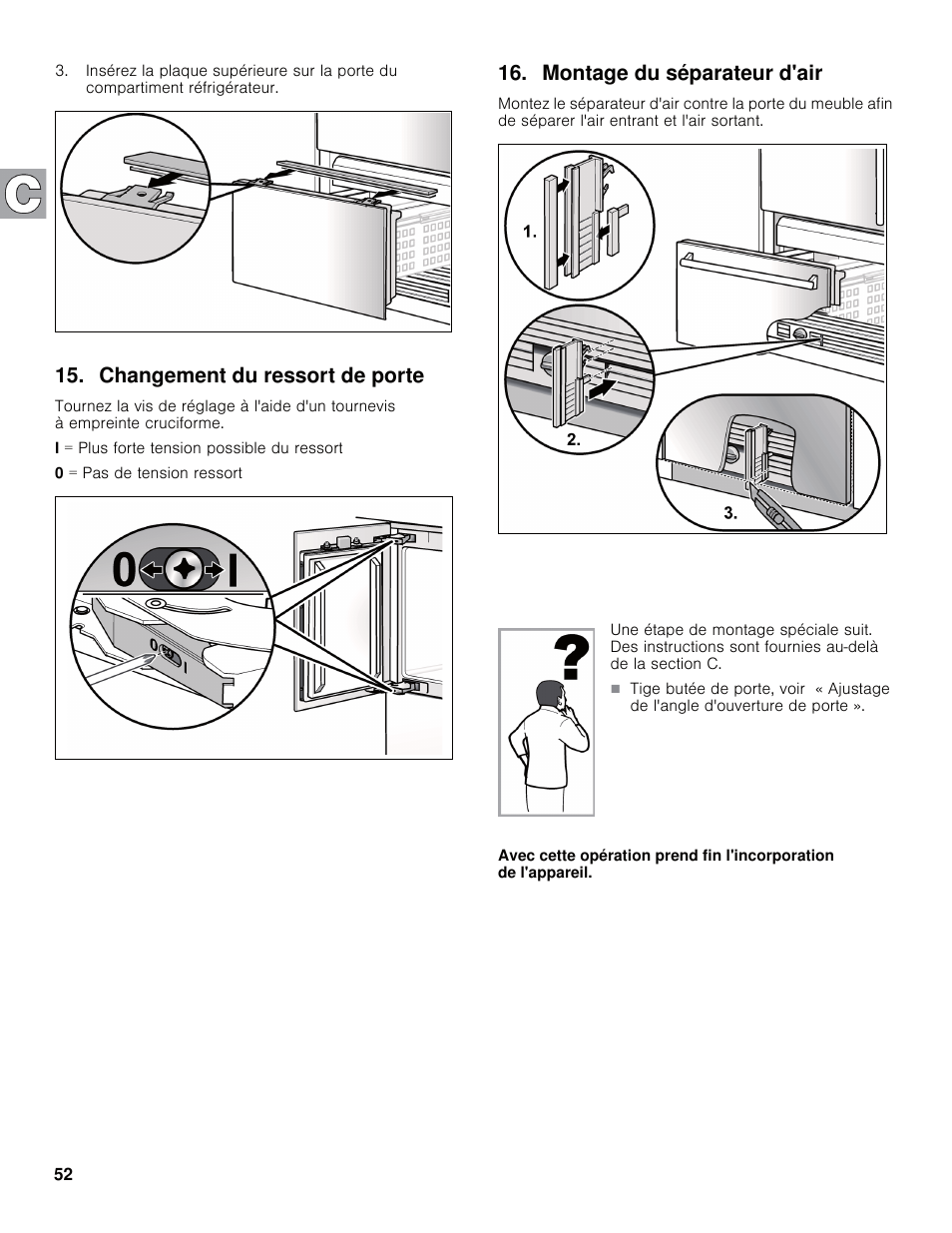 C

3. Insérez la plaque supérieure sur la porte du compartiment réfrigérateur.

15. Changement du ressort de porte

Tournez la vis de réglage à l'aide d'un tournevis à empreinte cruciforme.

I = Plus forte tension possible du ressort

0 = Pas de tension ressort

0 I

0 I

16. Montage du séparateur d'air

Montez le séparateur d'air contre la porte du meuble afin de séparer l'air entrant et l'air sortant.

1.

2.

3.

?

Une étape de montage spéciale suit. Des instructions sont fournies au-delà de la section C.

Tige butée de porte, voir « Ajustage de l'angle d'ouverture de porte ».

Avec cette opération prend fin l'incorporation de l'appareil.

52